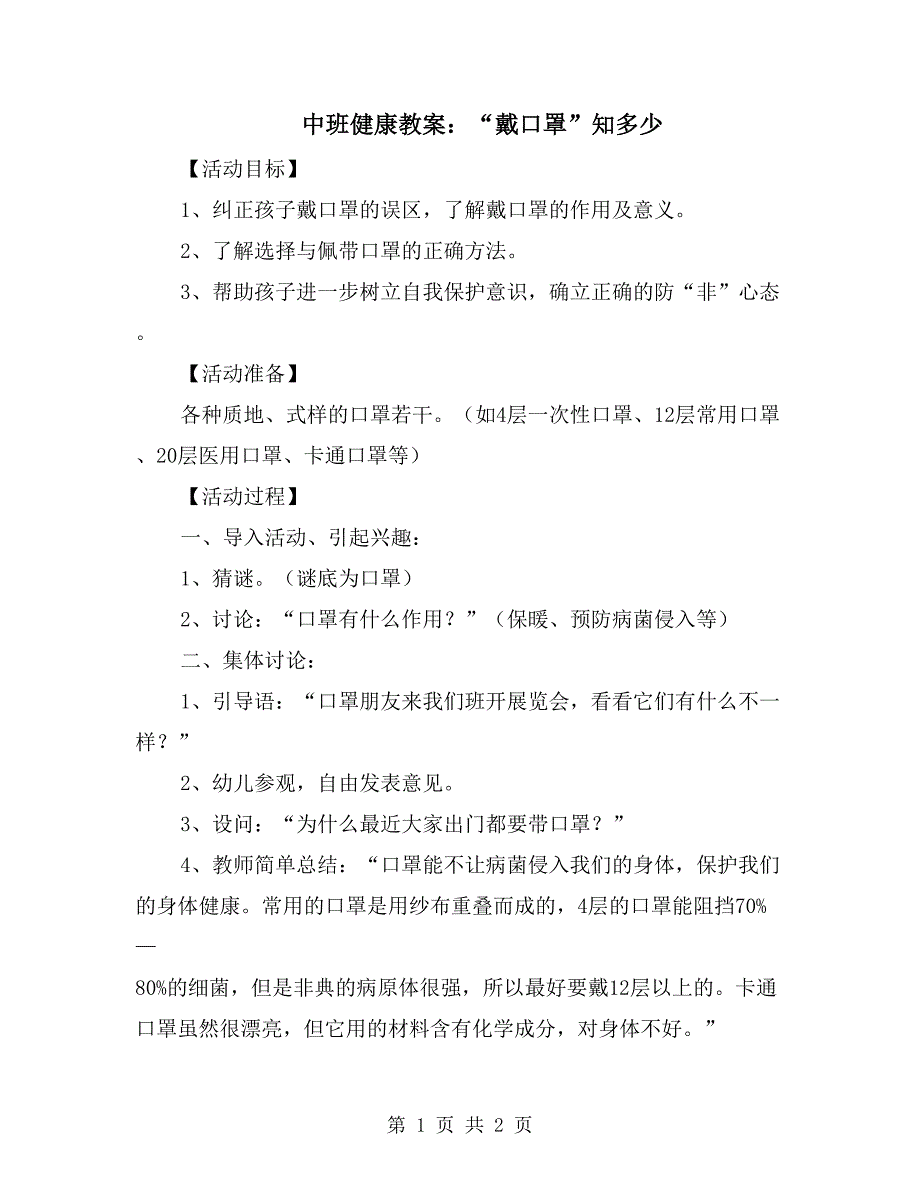 中班健康教案：“戴口罩”知多少

【活动目标】

1、纠正孩子戴口罩的误区，了解戴口罩的作用及意义。

2、了解选择与佩带口罩的正确方法。

3、帮助孩子进一步树立自我保护意识，确立正确的防“非”心态。

【活动准备】

各种质地、式样的口罩若干。（如4层一次性口罩、12层常用口罩、20层医用口罩、卡通口罩等）

【活动过程】

一、导入活动、引起兴趣：

1、猜谜。（谜底为口罩）

2、讨论：“口罩有什么作用？”（保暖、预防病菌侵入等）

二、集体讨论：

1、引导语：“口罩朋友来我们班开展览会，看看它们有什么不一样？”

2、幼儿参观，自由发表意见。

3、设问：“为什么最近大家出门都要带口罩？”

4、教师简单总结：“口罩能不让病菌侵入我们的身体，保护我们的身体健康。常用的口罩是用纱布重叠而成的，4层的口罩能阻挡70%—80%的细菌，但是非典的病原体很强，所以最好要戴12层以上的。卡通口罩虽然很漂亮，但它用的材料含有化学成分，对身体不好。”

第 1 页 共 2 页